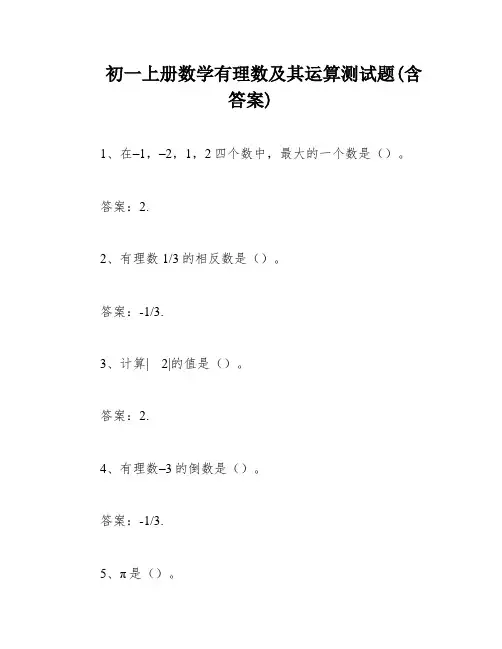 初一上册数学有理数及其运算测试题(含答案)

1、在–1，–2，1，2 四个数中，最大的一个数是（）。

答案：2.

2、有理数 1/3 的相反数是（）。

答案：-1/3.

3、计算|　2|的值是（）。

答案：2.

4、有理数–3 的倒数是（）。

答案：-1/3.

5、π是（）。